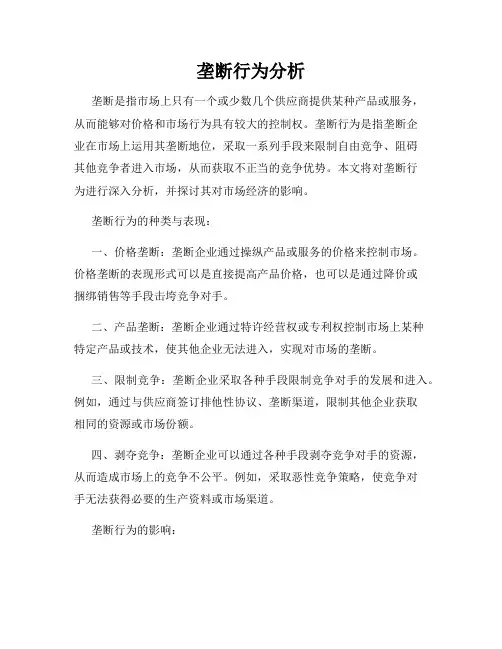 垄断行为分析

垄断是指市场上只有一个或少数几个供应商提供某种产品或服务，从而能够对价格和市场行为具有较大的控制权。垄断行为是指垄断企业在市场上运用其垄断地位，采取一系列手段来限制自由竞争、阻碍其他竞争者进入市场，从而获取不正当的竞争优势。本文将对垄断行为进行深入分析，并探讨其对市场经济的影响。

垄断行为的种类与表现：

一、价格垄断：垄断企业通过操纵产品或服务的价格来控制市场。价格垄断的表现形式可以是直接提高产品价格，也可以是通过降价或捆绑销售等手段击垮竞争对手。

二、产品垄断：垄断企业通过特许经营权或专利权控制市场上某种特定产品或技术，使其他企业无法进入，实现对市场的垄断。

三、限制竞争：垄断企业采取各种手段限制竞争对手的发展和进入。例如，通过与供应商签订排他性协议、垄断渠道，限制其他企业获取相同的资源或市场份额。

四、剥夺竞争：垄断企业可以通过各种手段剥夺竞争对手的资源，从而造成市场上的竞争不公平。例如，采取恶性竞争策略，使竞争对手无法获得必要的生产资料或市场渠道。

垄断行为的影响：